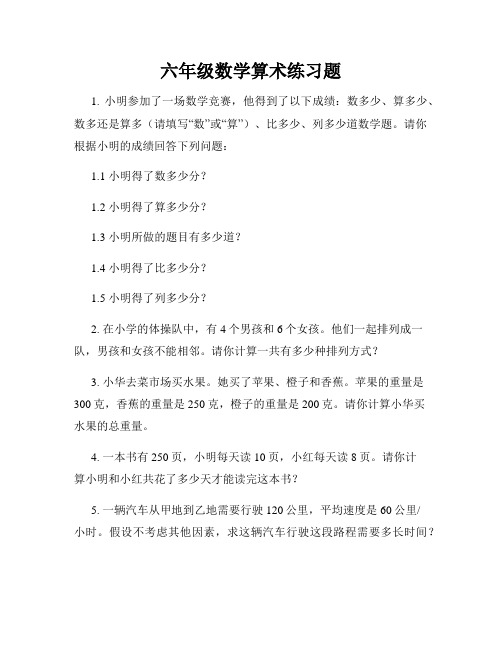 六年级数学算术练习题

1. 小明参加了一场数学竞赛，他得到了以下成绩：数多少、算多少、数多还是算多（请填写“数”或“算”）、比多少、列多少道数学题。请你根据小明的成绩回答下列问题：

1.1 小明得了数多少分？

1.2 小明得了算多少分？

1.3 小明所做的题目有多少道？

1.4 小明得了比多少分？

1.5 小明得了列多少分？

2. 在小学的体操队中，有 4 个男孩和 6 个女孩。他们一起排列成一队，男孩和女孩不能相邻。请你计算一共有多少种排列方式？

3. 小华去菜市场买水果。她买了苹果、橙子和香蕉。苹果的重量是 300 克，香蕉的重量是 250 克，橙子的重量是 200 克。请你计算小华买水果的总重量。

4. 一本书有 250 页，小明每天读 10 页，小红每天读 8 页。请你计算小明和小红共花了多少天才能读完这本书？

5. 一辆汽车从甲地到乙地需要行驶 120 公里，平均速度是 60 公里/小时。假设不考虑其他因素，求这辆汽车行驶这段路程需要多长时间？